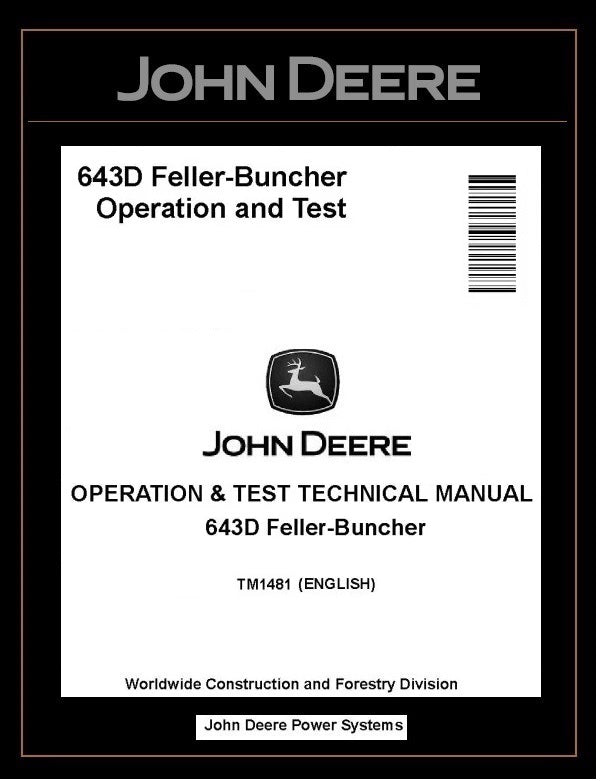 JOHN DEERE

643D Feller-Buncher
Operation and Test

JOHN DEERE

OPERATION & TEST TECHNICAL MANUAL
643D Feller-Buncher

TM1481 (ENGLISH)

Worldwide Construction and Forestry Division

John Deere Power Systems